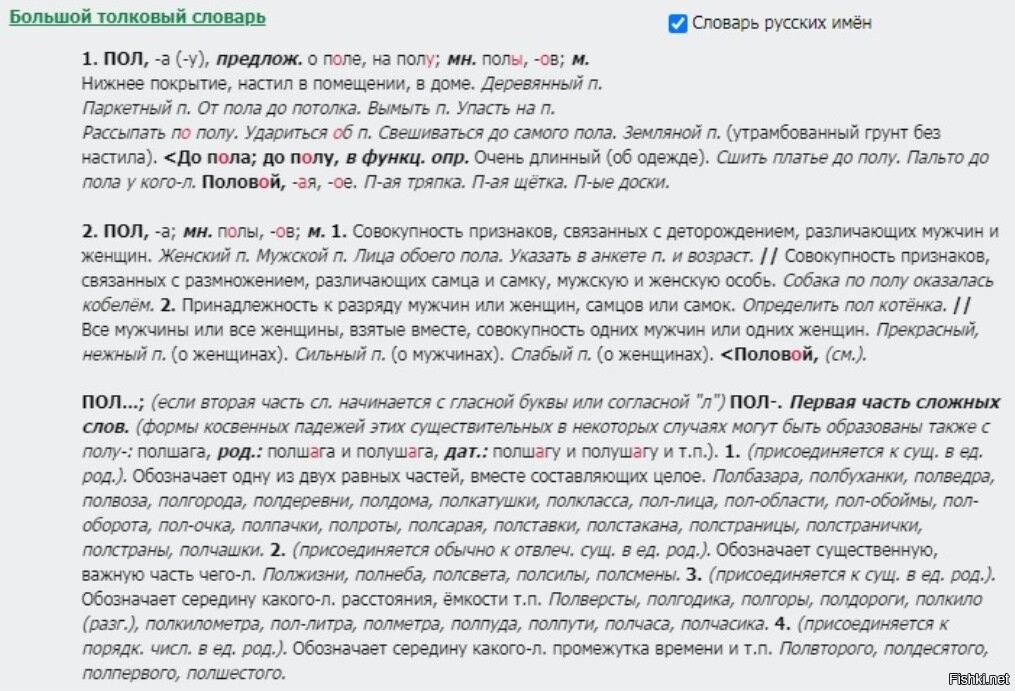 Большой толковый словарь

Словарь русских имён

1. ПОЛ, -а (-у), предлож. о поле, на полу; мн. полы, -ов; м. Нижнее покрытие, настил в помещении, в доме. Деревянный п. Паркетный п. От пола до потолка. Вымыть п. Упасть на п. Рассыпать по полу. Удариться об п. Свешиваться до самого пола. Земляной п. (утрамбованный грунт без настила). <До пола; до полу, в функц. опр. Очень длинный (об одежде). Сшить платье до полу. Пальто до пола у кого-л. Половой, -ая, -ое. П-ая тряпка. П-ая щётка. П-ые доски.

2. ПОЛ, -а; мн. полы, -ов; м. 1. Совокупность признаков, связанных с деторождением, различающих мужчин и женщин. Женский п. Мужской п. Лица обоего пола. Указать в анкете п. и возраст. || Совокупность признаков, связанных с размножением, различающих самца и самку, мужскую и женскую особь. Собака по полу оказалась кобелём. 2. Принадлежность к разряду мужчин или женщин, самцов или самок. Определить пол котёнка. || Все мужчины или все женщины, взятые вместе, совокупность одних мужчин или одних женщин. Прекрасный, нежный п. (о женщинах). Сильный п. (о мужчинах). Слабый п. (о женщинах). <Половой, (см.).

ПОЛ...; (если вторая часть сл. начинается с гласной буквы или согласной "л") ПОЛ-. Первая часть сложных слов. (формы косвенных падежей этих существительных в некоторых случаях могут быть образованы также с полу-: полшага, род.: полшага и полушага, дат.: полшагу и полушагу и т.п.). 1. (присоединяется к сущ. в ед. род.). Обозначает одну из двух равных частей, вместе составляющих целое. Полбазара, полбуханки, полведра, полвоза, полгорода, полдеревни, полдома, полкатушки, полкласса, пол-лица, пол-области, пол-обоймы, пол-оборота, пол-очка, полпачки, полроты, полсарая, полставки, полстакана, полстраницы, полстранички, полстраны, полчашки. 2. (присоединяется обычно к отвлеч. сущ. в ед. род.). Обозначает существенную, важную часть чего-л. Полжизни, полнеба, полсвета, полсилы, полсмены. 3. (присоединяется к сущ. в ед. род.). Обозначает середину какого-л. расстояния, ёмкости т.п. Полверсты, полгодика, полгоры, полдороги, полкило (разг.), полкилометра, пол-литра, полметра, полпуда, полпути, полчаса, полчасика. 4. (присоединяется к порядк. числ. в ед. род.). Обозначает середину какого-л. промежутка времени и т.п. Полвторого, полдесятого, полпервого, полшестого.

Fishki.net